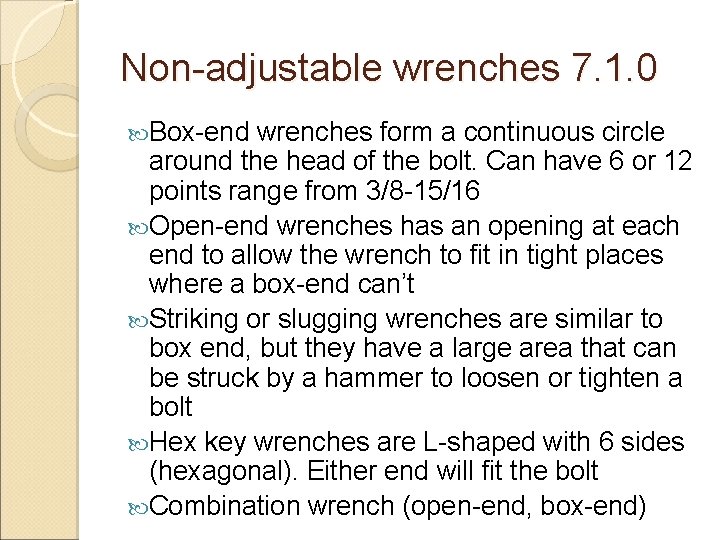 Non-adjustable wrenches 7.1.0

Box-end wrenches form a continuous circle around the head of the bolt. Can have 6 or 12 points range from 3/8-15/16

Open-end wrenches has an opening at each end to allow the wrench to fit in tight places where a box-end can't

Striking or slugging wrenches are similar to box end, but they have a large area that can be struck by a hammer to loosen or tighten a bolt

Hex key wrenches are L-shaped with 6 sides (hexagonal). Either end will fit the bolt

Combination wrench (open-end, box-end)